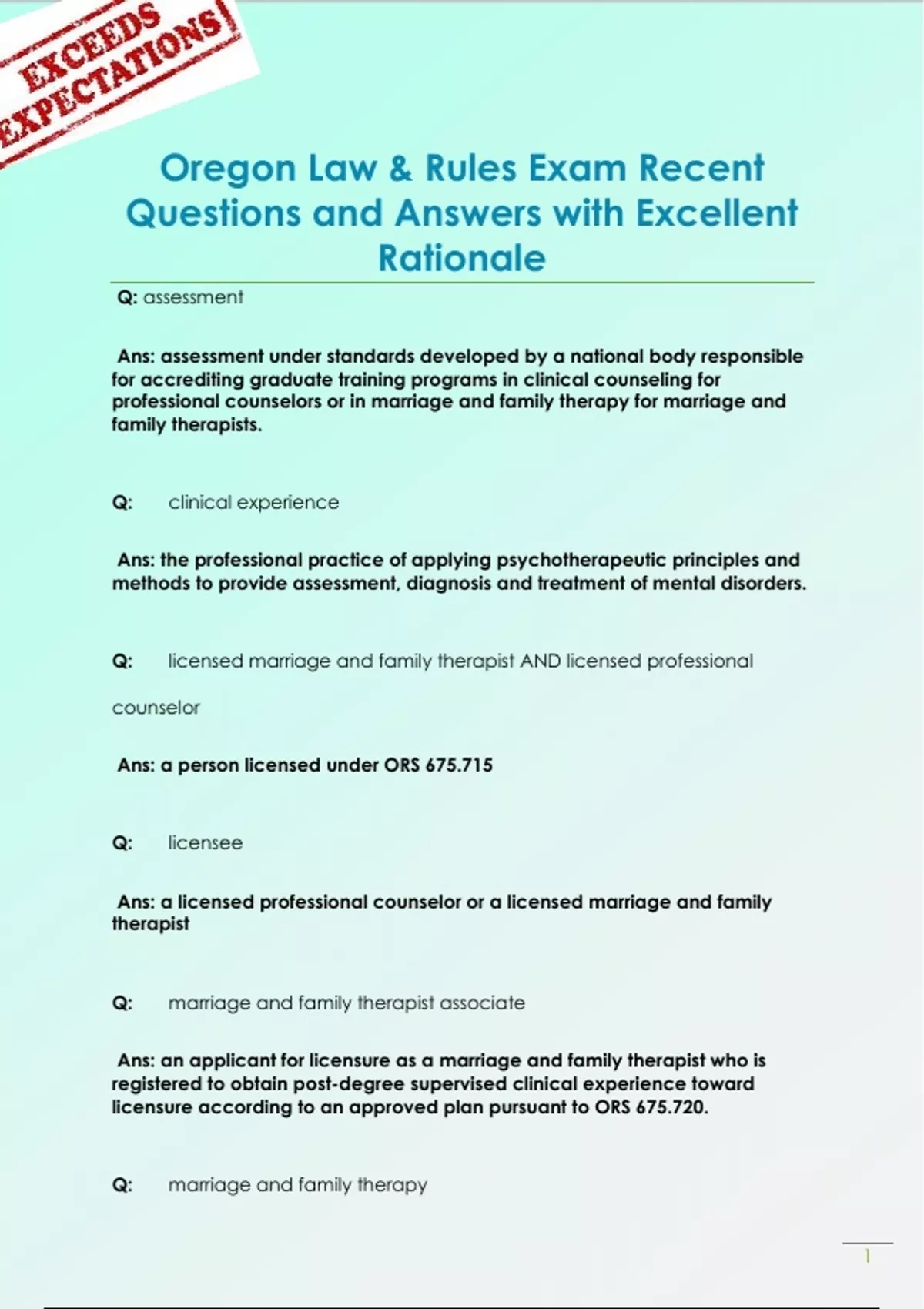 EXCEEDS EXPECTATIONS

Oregon Law & Rules Exam Recent Questions and Answers with Excellent Rationale

Q: assessment

Ans: assessment under standards developed by a national body responsible for accrediting graduate training programs in clinical counseling for professional counselors or in marriage and family therapy for marriage and family therapists.

Q: clinical experience

Ans: the professional practice of applying psychotherapeutic principles and methods to provide assessment, diagnosis and treatment of mental disorders.

Q: licensed marriage and family therapist AND licensed professional counselor

Ans: a person licensed under ORS 675.715

Q: licensee

Ans: a licensed professional counselor or a licensed marriage and family therapist

Q: marriage and family therapist associate

Ans: an applicant for licensure as a marriage and family therapist who is registered to obtain post-degree supervised clinical experience toward licensure according to an approved plan pursuant to ORS 675.720.

Q: marriage and family therapy

1